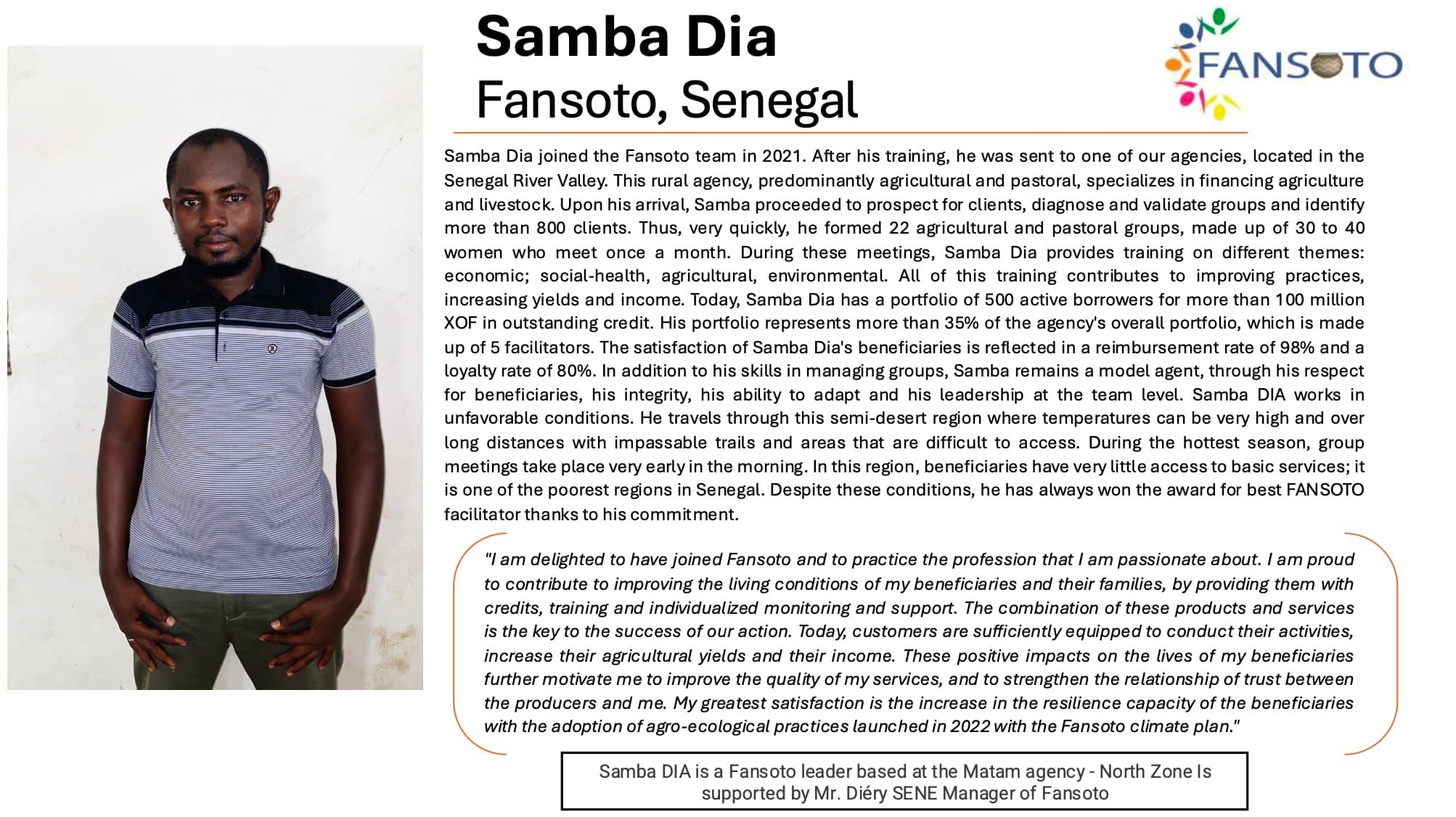 Samba Dia
Fansoto, Senegal

FANSOTO

Samba Dia joined the Fansoto team in 2021. After his training, he was sent to one of our agencies, located in the Senegal River Valley. This rural agency, predominantly agricultural and pastoral, specializes in financing agriculture and livestock. Upon his arrival, Samba proceeded to prospect for clients, diagnose and validate groups and identify more than 800 clients. Thus, very quickly, he formed 22 agricultural and pastoral groups, made up of 30 to 40 women who meet once a month. During these meetings, Samba Dia provides training on different themes: economic; social-health, agricultural, environmental. All of this training contributes to improving practices, increasing yields and income. Today, Samba Dia has a portfolio of 500 active borrowers for more than 100 million XOF in outstanding credit. His portfolio represents more than 35% of the agency's overall portfolio, which is made up of 5 facilitators. The satisfaction of Samba Dia's beneficiaries is reflected in a reimbursement rate of 98% and a loyalty rate of 80%. In addition to his skills in managing groups, Samba remains a model agent, through his respect for beneficiaries, his integrity, his ability to adapt and his leadership at the team level. Samba DIA works in unfavorable conditions. He travels through this semi-desert region where temperatures can be very high and over long distances with impassable trails and areas that are difficult to access. During the hottest season, group meetings take place very early in the morning. In this region, beneficiaries have very little access to basic services; it is one of the poorest regions in Senegal. Despite these conditions, he has always won the award for best FANSOTO facilitator thanks to his commitment.

"I am delighted to have joined Fansoto and to practice the profession that I am passionate about. I am proud to contribute to improving the living conditions of my beneficiaries and their families, by providing them with credits, training and individualized monitoring and support. The combination of these products and services is the key to the success of our action. Today, customers are sufficiently equipped to conduct their activities, increase their agricultural yields and their income. These positive impacts on the lives of my beneficiaries further motivate me to improve the quality of my services, and to strengthen the relationship of trust between the producers and me. My greatest satisfaction is the increase in the resilience capacity of the beneficiaries with the adoption of agro-ecological practices launched in 2022 with the Fansoto climate plan."

Samba DIA is a Fansoto leader based at the Matam agency - North Zone Is supported by Mr. Diéry SENE Manager of Fansoto